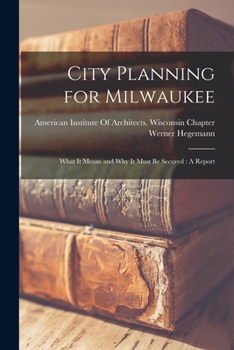 City Planning for Milwaukee

American Institute Of Architects. Wisconsin Chapter
Werner Hegemann

What It Means and Why It Must Be Secured : A Report